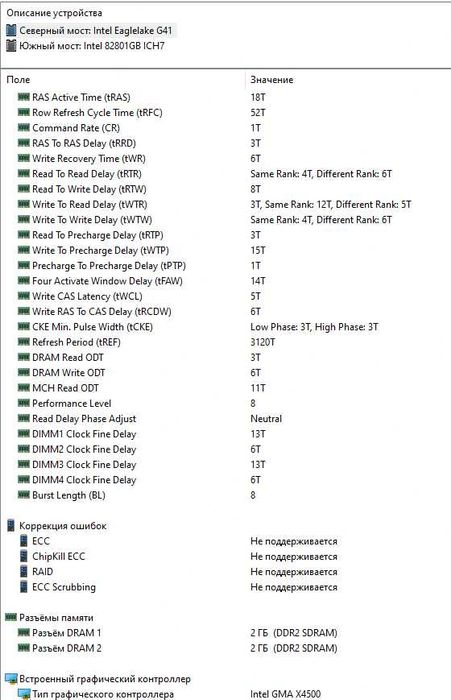 Описание устройства
Северный мост: Intel Eaglelake G41
Южный мост: Intel 82801GB ICH7

| Поле | Значение |
|---|---|
| RAS Active Time (tRAS) | 18T |
| Row Refresh Cycle Time (tRFC) | 52T |
| Command Rate (CR) | 1T |
| RAS To RAS Delay (tRRD) | 3T |
| Write Recovery Time (tWR) | 6T |
| Read To Read Delay (tRTR) | Same Rank: 4T, Different Rank: 6T |
| Read To Write Delay (tRTW) | 8T |
| Write To Read Delay (tWTR) | 3T, Same Rank: 12T, Different Rank: 5T |
| Write To Write Delay (tWTW) | Same Rank: 4T, Different Rank: 6T |
| Read To Precharge Delay (tRTP) | 3T |
| Write To Precharge Delay (tWTP) | 15T |
| Precharge To Precharge Delay (tPTP) | 1T |
| Four Activate Window Delay (tFAW) | 14T |
| Write CAS Latency (tWCL) | 5T |
| Write RAS To CAS Delay (tRCDW) | 6T |
| CKE Min. Pulse Width (tCKE) | Low Phase: 3T, High Phase: 3T |
| Refresh Period (tREF) | 3120T |
| DRAM Read ODT | 3T |
| DRAM Write ODT | 6T |
| MCH Read ODT | 11T |
| Performance Level | 8 |
| Read Delay Phase Adjust | Neutral |
| DIMM1 Clock Fine Delay | 13T |
| DIMM2 Clock Fine Delay | 6T |
| DIMM3 Clock Fine Delay | 13T |
| DIMM4 Clock Fine Delay | 6T |
| Burst Length (BL) | 8 |
| Коррекция ошибок | |
| ECC | Не поддерживается |
| ChipKill ECC | Не поддерживается |
| RAID | Не поддерживается |
| ECC Scrubbing | Не поддерживается |
| Разъёмы памяти | |
| Разъём DRAM 1 | 2 ГБ (DDR2 SDRAM) |
| Разъём DRAM 2 | 2 ГБ (DDR2 SDRAM) |
| Встроенный графический контроллер | |
| Тип графического контроллера | Intel GMA X4500 |